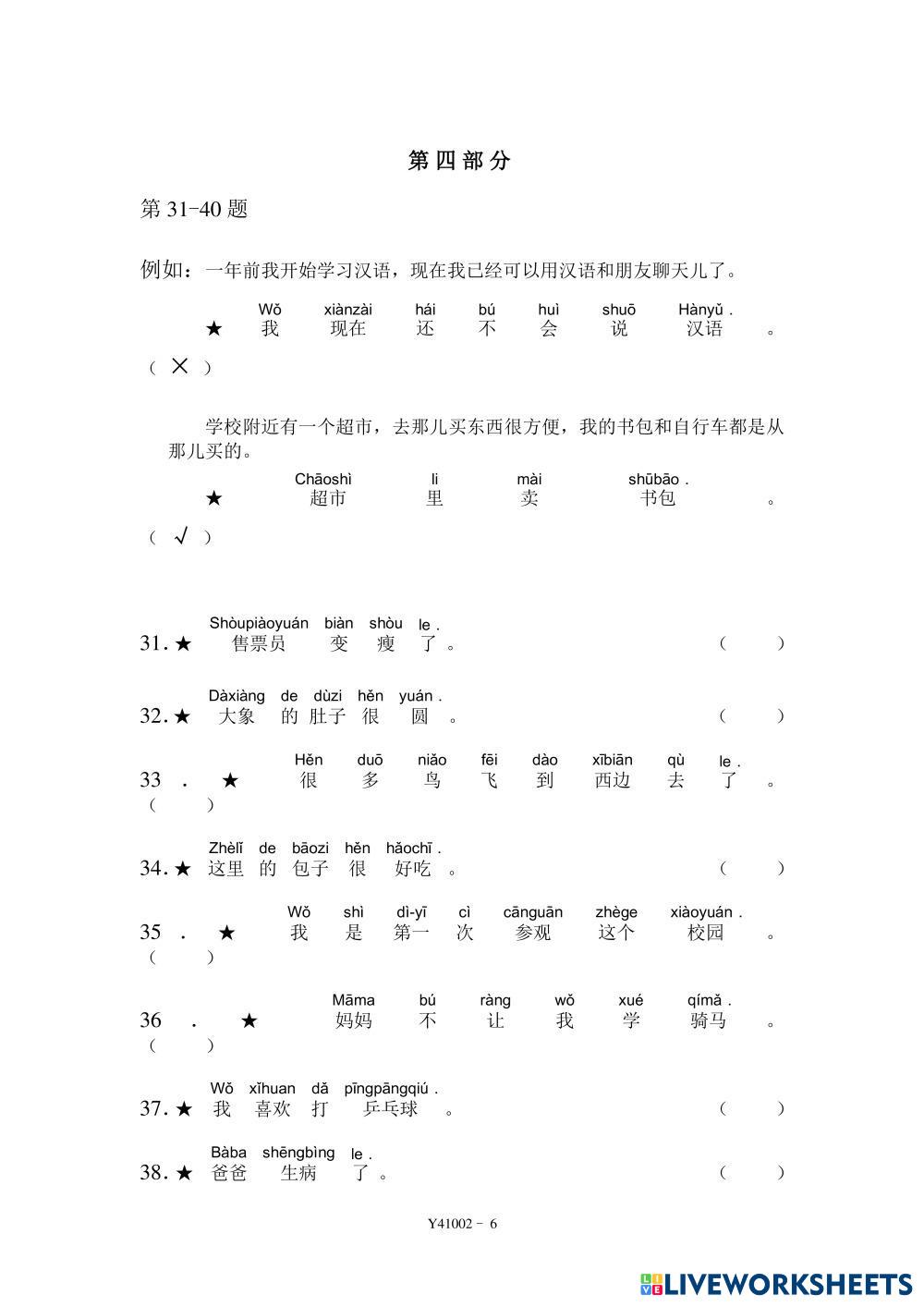 第四部分

第 31-40 题

例如：一年前我开始学习汉语，现在我已经可以用汉语和朋友聊天儿了。

Wǒ xiànzài hái bú huì shuō Hànyǔ .
★ 我 现在 还 不 会 说 汉语 。

（ × ）

学校附近有一个超市，去那儿买东西很方便，我的书包和自行车都是从那儿买的。

Chāoshì li mài shūbāo .
★ 超市 里 卖 书包 。

（ √ ）

Shòupiàoyuán biàn shòu le .
31. ★ 售票员 变 瘦 了 。 （ ）

Dàxiàng de dùzi hěn yuán .
32. ★ 大象 的 肚子 很 圆 。 （ ）

Hěn duō niǎo fēi dào xībiān qù le .
33 . ★ 很 多 鸟 飞 到 西边 去 了 。
（ ）

Zhèlǐ de bāozi hěn hǎochī .
34. ★ 这里 的 包子 很 好吃 。 （ ）

Wǒ shì dì-yī cì cānguān zhège xiàoyuán .
35 . ★ 我 是 第一 次 参观 这个 校园 。
（ ）

Māma bú ràng wǒ xué qímǎ .
36 . ★ 妈妈 不 让 我 学 骑马 。
（ ）

Wǒ xǐhuan dǎ pīngpāngqiú .
37. ★ 我 喜欢 打 乒乓球 。 （ ）

Bàba shēngbìng le .
38. ★ 爸爸 生病 了 。 （ ）

Y41002 - 6

LIVEWORKSHEETS